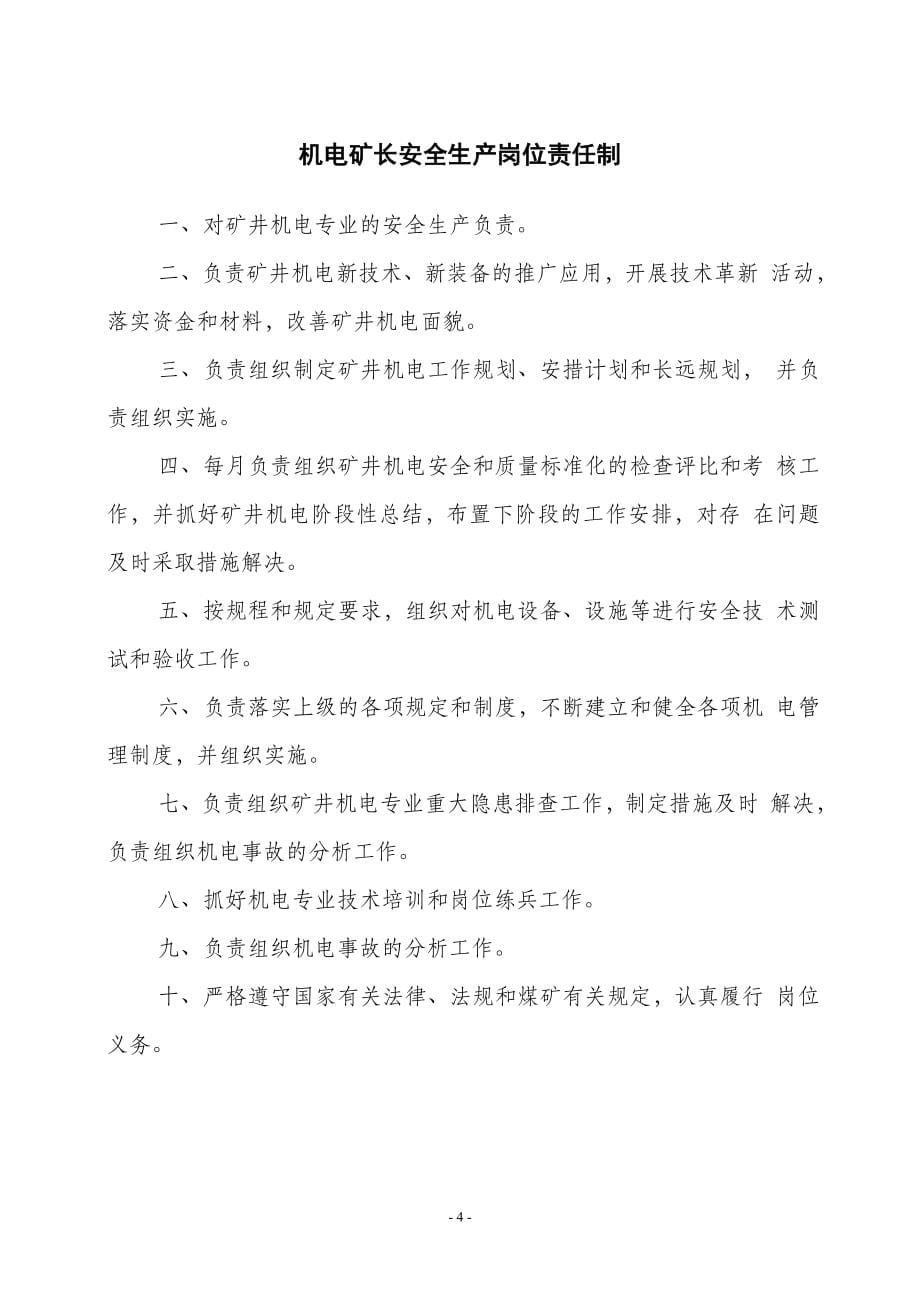 机电矿长安全生产岗位责任制

一、对矿井机电专业的安全生产负责。

二、负责矿井机电新技术、新装备的推广应用，开展技术革新 活动，落实资金和材料，改善矿井机电面貌。

三、负责组织制定矿井机电工作规划、安措计划和长远规划， 并负责组织实施。

四、每月负责组织矿井机电安全和质量标准化的检查评比和考 核工作，并抓好矿井机电阶段性总结，布置下阶段的工作安排，对存 在问题及时采取措施解决。

五、按规程和规定要求，组织对机电设备、设施等进行安全技 术测试和验收工作。

六、负责落实上级的各项规定和制度，不断建立和健全各项机 电管理制度，并组织实施。

七、负责组织矿井机电专业重大隐患排查工作，制定措施及时 解决，负责组织机电事故的分析工作。

八、抓好机电专业技术培训和岗位练兵工作。

九、负责组织机电事故的分析工作。

十、严格遵守国家有关法律、法规和煤矿有关规定，认真履行 岗位义务。

- 4 -